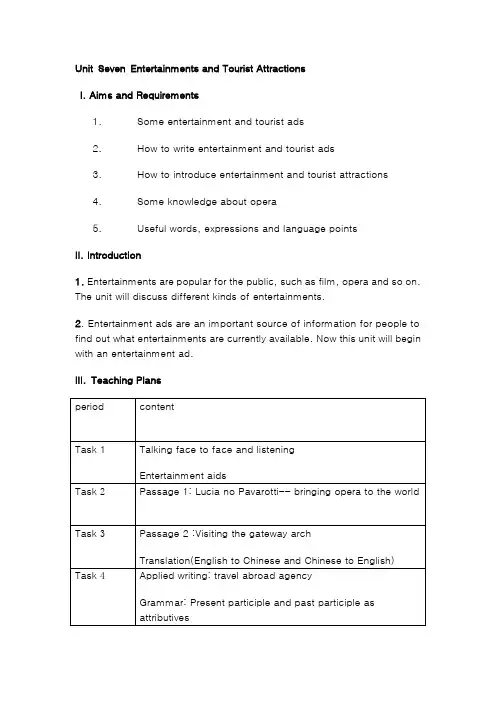 Unit Seven Entertainments and Tourist Attractions

I. Aims and Requirements

1. Some entertainment and tourist ads

2. How to write entertainment and tourist ads

3. How to introduce entertainment and tourist attractions

4. Some knowledge about opera

5. Useful words, expressions and language points

II. Introduction

1. Entertainments are popular for the public, such as film, opera and so on. The unit will discuss different kinds of entertainments.

2. Entertainment ads are an important source of information for people to find out what entertainments are currently available. Now this unit will begin with an entertainment ad.

III. Teaching Plans

| period | content |
|---|---|
| Task 1 | Talking face to face and listening<br><br>Entertainment aids |
| Task 2 | Passage 1: Lucia no Pavarotti-- bringing opera to the world |
| Task 3 | Passage 2 :Visiting the gateway arch<br><br>Translation(English to Chinese and Chinese to English) |
| Task 4 | Applied writing: travel abroad agency<br><br>Grammar: Present participle and past participle as attributives |